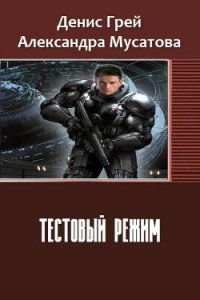 Денис Грей
Александра Мусатова

ТЕСТОВЫЙ РЕЖИМ